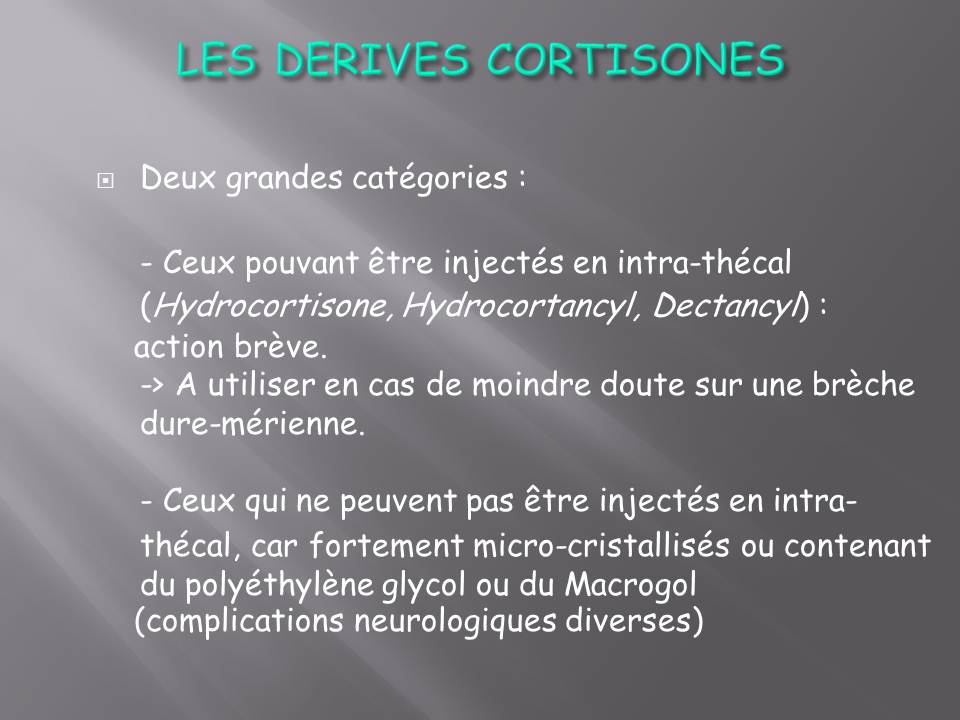 LES DERIVES CORTISONES

Deux grandes catégories :

- Ceux pouvant être injectés en intra-thécal (Hydrocortisone, Hydrocortancyl, Dectancyl) : action brève.
-> A utiliser en cas de moindre doute sur une brèche dure-mérienne.

- Ceux qui ne peuvent pas être injectés en intra-thécal, car fortement micro-cristallisés ou contenant du polyéthylène glycol ou du Macrogol (complications neurologiques diverses)